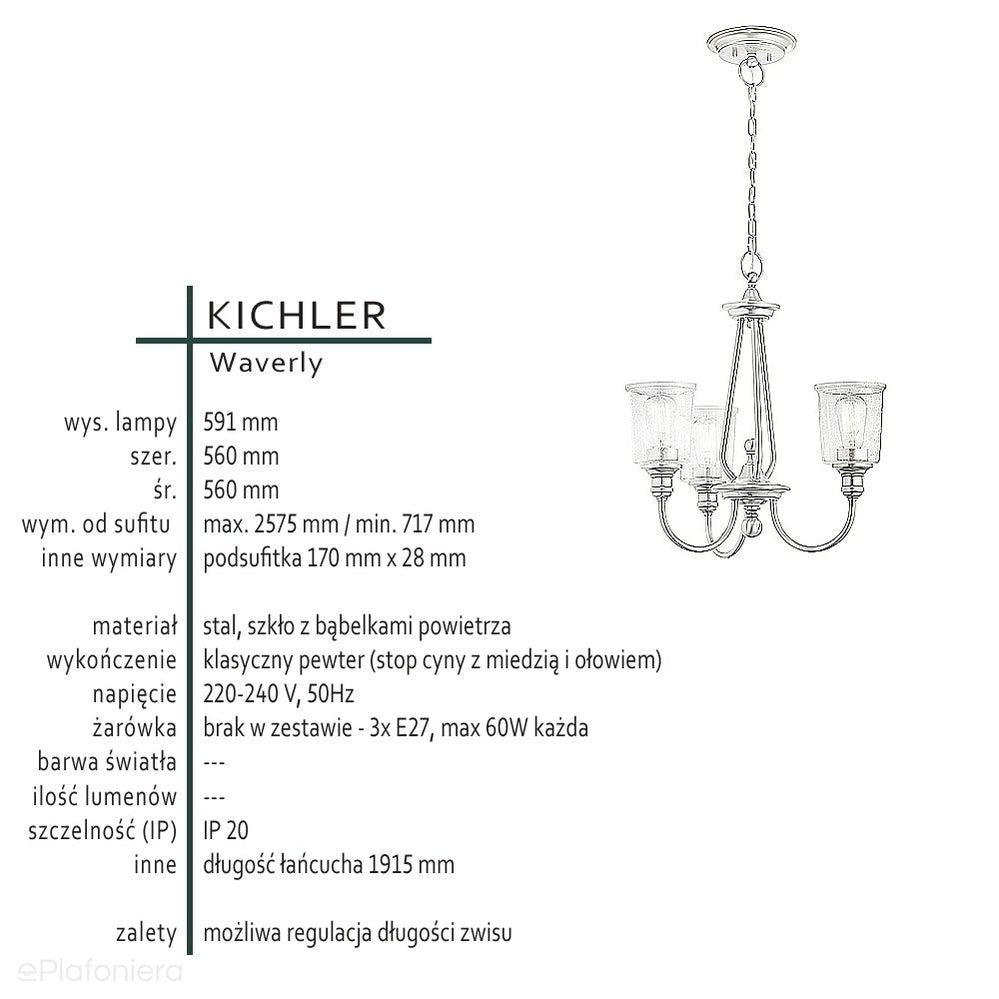 KICHLER

Waverly

wys. lampy 591 mm
szer. 560 mm
śr. 560 mm
wym. od sufitu max. 2575 mm / min. 717 mm
inne wymiary podsufitka 170 mm x 28 mm

materiał stal, szkło z bąbelkami powietrza
wykończenie klasyczny pewter (stop cyny z miedzią i ołowiem)
napięcie 220-240 V, 50Hz
żarówka brak w zestawie - 3x E27, max 60W każda
barwa światła ---
ilość lumenów ---
szczelność (IP) IP 20
inne długość łańcucha 1915 mm

zalety możliwa regulacja długości zwisu

ePlafoniera